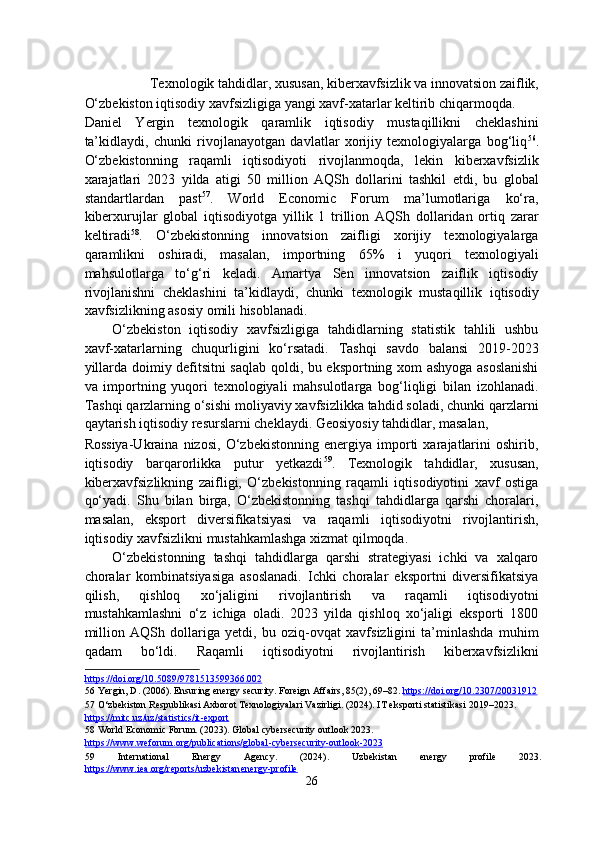 Texnologik tahdidlar, xususan, kiberxavfsizlik va innovatsion zaiflik, O‘zbekiston iqtisodiy xavfsizligiga yangi xavf-xatarlar keltirib chiqarmoqda.

Daniel Yergin texnologik qaramlik iqtisodiy mustaqillikni cheklashini ta’kidlaydi, chunki rivojlanayotgan davlatlar xorijiy texnologiyalarga bog‘liq$^{56}$. O‘zbekistonning raqamli iqtisodiyoti rivojlanmoqda, lekin kiberxavfsizlik xarajatlari 2023 yilda atigi 50 million AQSh dollarini tashkil etdi, bu global standartlardan past$^{57}$. World Economic Forum ma’lumotlariga ko‘ra, kiberxurujlar global iqtisodiyotga yillik 1 trillion AQSh dollaridan ortiq zarar keltiradi$^{58}$. O‘zbekistonning innovatsion zaifligi xorijiy texnologiyalarga qaramlikni oshiradi, masalan, importning 65% i yuqori texnologiyali mahsulotlarga to‘g‘ri keladi. Amartya Sen innovatsion zaiflik iqtisodiy rivojlanishni cheklashini ta’kidlaydi, chunki texnologik mustaqillik iqtisodiy xavfsizlikning asosiy omili hisoblanadi.

O‘zbekiston iqtisodiy xavfsizligiga tahdidlarning statistik tahlili ushbu xavf-xatarlarning chuqurligini ko‘rsatadi. Tashqi savdo balansi 2019-2023 yillarda doimiy defitsitni saqlab qoldi, bu eksportning xom ashyoga asoslanishi va importning yuqori texnologiyali mahsulotlarga bog‘liqligi bilan izohlanadi. Tashqi qarzlarning o‘sishi moliyaviy xavfsizlikka tahdid soladi, chunki qarzlarni qaytarish iqtisodiy resurslarni cheklaydi. Geosiyosiy tahdidlar, masalan,

Rossiya-Ukraina nizosi, O‘zbekistonning energiya importi xarajatlarini oshirib, iqtisodiy barqarorlikka putur yetkazdi$^{59}$. Texnologik tahdidlar, xususan, kiberxavfsizlikning zaifligi, O‘zbekistonning raqamli iqtisodiyotini xavf ostiga qo‘yadi. Shu bilan birga, O‘zbekistonning tashqi tahdidlarga qarshi choralari, masalan, eksport diversifikatsiyasi va raqamli iqtisodiyotni rivojlantirish, iqtisodiy xavfsizlikni mustahkamlashga xizmat qilmoqda.

O‘zbekistonning tashqi tahdidlarga qarshi strategiyasi ichki va xalqaro choralar kombinatsiyasiga asoslanadi. Ichki choralar eksportni diversifikatsiya qilish, qishloq xo‘jaligini rivojlantirish va raqamli iqtisodiyotni mustahkamlashni o‘z ichiga oladi. 2023 yilda qishloq xo‘jaligi eksporti 1800 million AQSh dollariga yetdi, bu oziq-ovqat xavfsizligini ta’minlashda muhim qadam bo‘ldi. Raqamli iqtisodiyotni rivojlantirish kiberxavfsizlikni

https://doi.org/10.5089/9781513599366.002
56 Yergin, D. (2006). Ensuring energy security. Foreign Affairs, 85(2), 69–82. https://doi.org/10.2307/20031912
57 O‘zbekiston Respublikasi Axborot Texnologiyalari Vazirligi. (2024). IT eksporti statistikasi 2019–2023. https://mitc.uz/uz/statistics/it-export
58 World Economic Forum. (2023). Global cybersecurity outlook 2023. https://www.weforum.org/publications/global-cybersecurity-outlook-2023
59 International Energy Agency. (2024). Uzbekistan energy profile 2023. https://www.iea.org/reports/uzbekistanenergy-profile

26